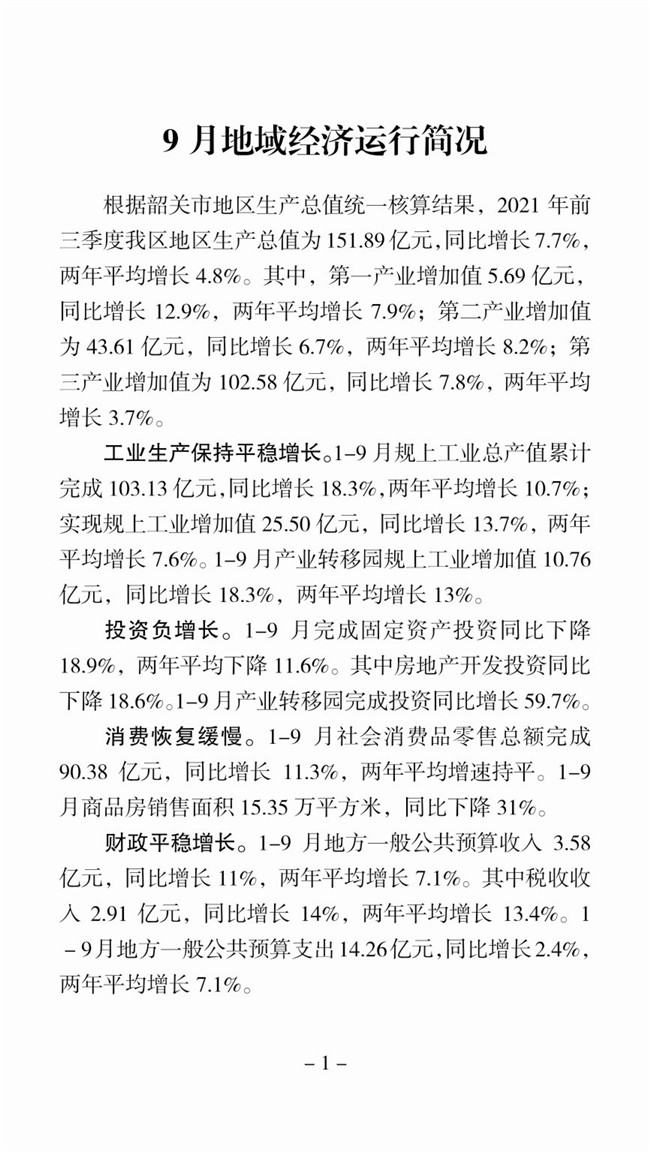 9 月地域经济运行简况

根据韶关市地区生产总值统一核算结果，2021 年前三季度我区地区生产总值为 151.89 亿元，同比增长 7.7%，两年平均增长 4.8%。其中，第一产业增加值 5.69 亿元，同比增长 12.9%，两年平均增长 7.9%；第二产业增加值为 43.61 亿元，同比增长 6.7%，两年平均增长 8.2%；第三产业增加值为 102.58 亿元，同比增长 7.8%，两年平均增长 3.7%。

工业生产保持平稳增长。1–9 月规上工业总产值累计完成 103.13 亿元，同比增长 18.3%，两年平均增长 10.7%；实现规上工业增加值 25.50 亿元，同比增长 13.7%，两年平均增长 7.6%。1–9 月产业转移园规上工业增加值 10.76 亿元，同比增长 18.3%，两年平均增长 13%。

投资负增长。1–9 月完成固定资产投资同比下降 18.9%，两年平均下降 11.6%。其中房地产开发投资同比下降 18.6%。1–9 月产业转移园完成投资同比增长 59.7%。

消费恢复缓慢。1–9 月社会消费品零售总额完成 90.38 亿元，同比增长 11.3%，两年平均增速持平。1–9 月商品房销售面积 15.35 万平方米，同比下降 31%。

财政平稳增长。1–9 月地方一般公共预算收入 3.58 亿元，同比增长 11%，两年平均增长 7.1%。其中税收收入 2.91 亿元，同比增长 14%，两年平均增长 13.4%。1–9 月地方一般公共预算支出 14.26 亿元，同比增长 2.4%，两年平均增长 7.1%。

– 1 –